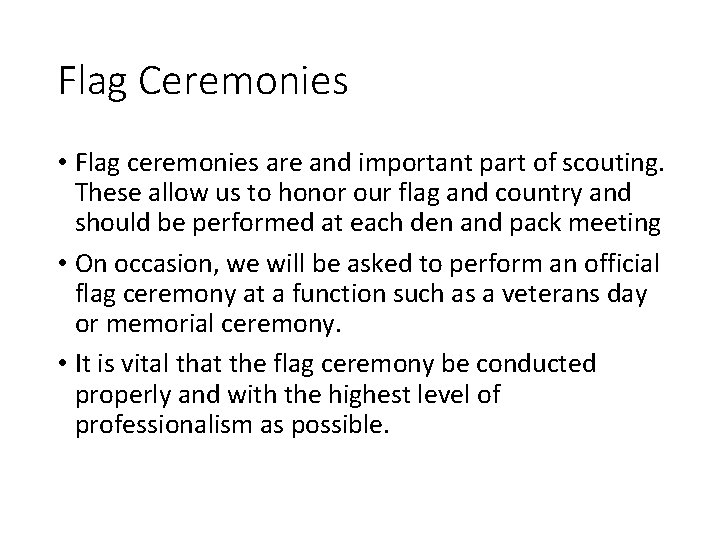 Flag Ceremonies

• Flag ceremonies are and important part of scouting. These allow us to honor our flag and country and should be performed at each den and pack meeting

• On occasion, we will be asked to perform an official flag ceremony at a function such as a veterans day or memorial ceremony.

• It is vital that the flag ceremony be conducted properly and with the highest level of professionalism as possible.